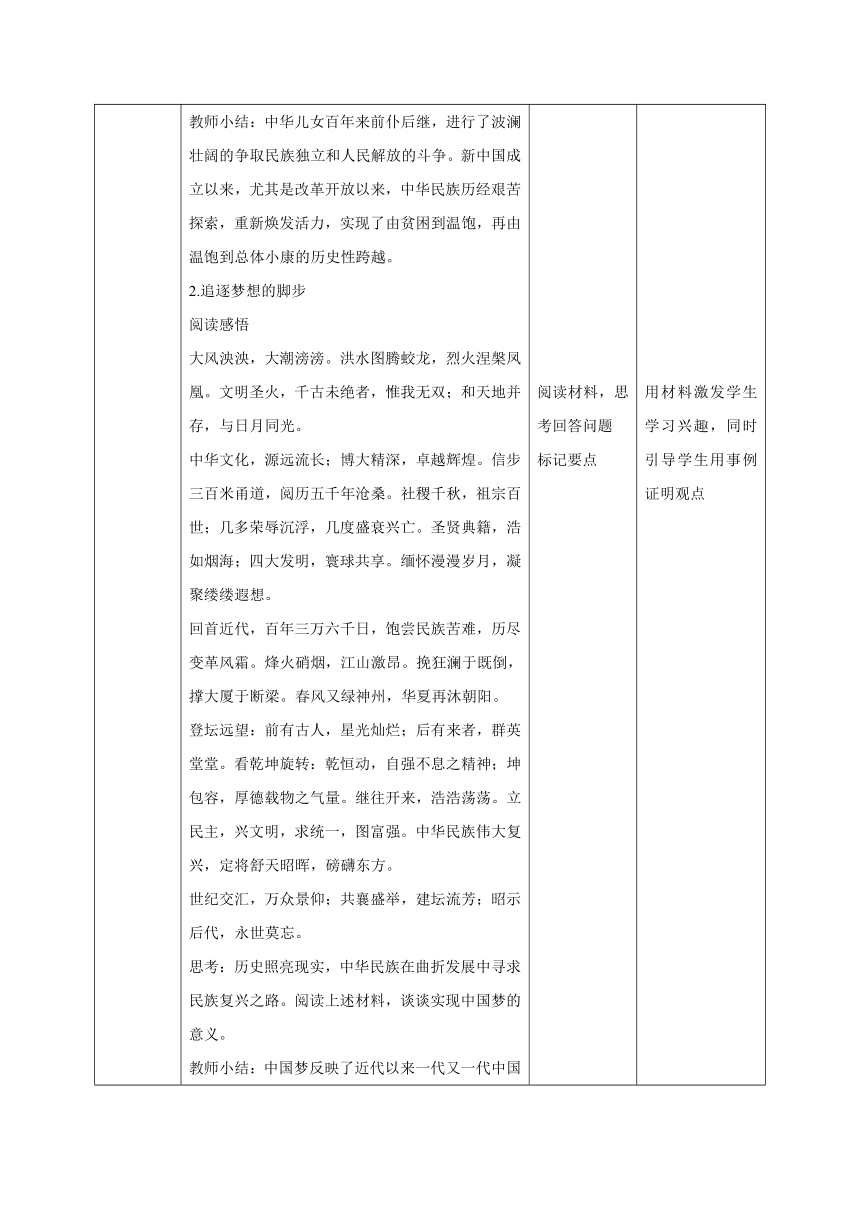 | | 教师小结：中华儿女百年来前仆后继，进行了波澜壮阔的争取民族独立和人民解放的斗争。新中国成立以来，尤其是改革开放以来，中华民族历经艰苦探索，重新焕发活力，实现了由贫困到温饱，再由温饱到总体小康的历史性跨越。<br>2.追逐梦想的脚步<br>阅读感悟<br>大风泱泱，大潮滂滂。洪水图腾蛟龙，烈火涅槃凤凰。文明圣火，千古未绝者，惟我无双；和天地并存，与日月同光。<br>中华文化，源远流长；博大精深，卓越辉煌。信步三百米甬道，阅历五千年沧桑。社稷千秋，祖宗百世；几多荣辱沉浮，几度盛衰兴亡。圣贤典籍，浩如烟海；四大发明，寰球共享。缅怀漫漫岁月，凝聚缕缕遐想。<br>回首近代，百年三万六千日，饱尝民族苦难，历尽变革风霜。烽火硝烟，江山激昂。挽狂澜于既倒，撑大厦于断梁。春风又绿神州，华夏再沐朝阳。<br>登坛远望：前有古人，星光灿烂；后有来者，群英堂堂。看乾坤旋转：乾恒动，自强不息之精神；坤包容，厚德载物之气量。继往开来，浩浩荡荡。立民主，兴文明，求统一，图富强。中华民族伟大复兴，定将舒天昭晖，磅礴东方。<br>世纪交汇，万众景仰；共襄盛举，建坛流芳；昭示后代，永世莫忘。<br>思考：历史照亮现实，中华民族在曲折发展中寻求民族复兴之路。阅读上述材料，谈谈实现中国梦的意义。<br>教师小结：中国梦反映了近代以来一代又一代中国 | 阅读材料，思考回答问题标记要点 | 用材料激发学生学习兴趣，同时引导学生用事例证明观点 |
|---|---|---|---|